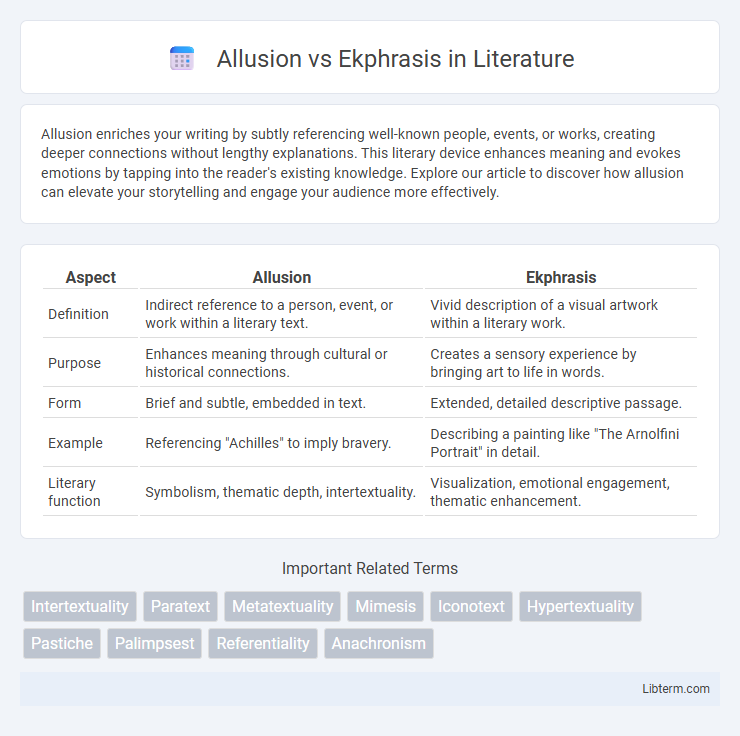 Allusion vs Ekphrasis in Literature

Allusion enriches your writing by subtly referencing well-known people, events, or works, creating deeper connections without lengthy explanations. This literary device enhances meaning and evokes emotions by tapping into the reader's existing knowledge. Explore our article to discover how allusion can elevate your storytelling and engage your audience more effectively.

| Aspect | Allusion | Ekphrasis |
|---|---|---|
| Definition | Indirect reference to a person, event, or work within a literary text. | Vivid description of a visual artwork within a literary work. |
| Purpose | Enhances meaning through cultural or historical connections. | Creates a sensory experience by bringing art to life in words. |
| Form | Brief and subtle, embedded in text. | Extended, detailed descriptive passage. |
| Example | Referencing "Achilles" to imply bravery. | Describing a painting like "The Arnolfini Portrait" in detail. |
| Literary function | Symbolism, thematic depth, intertextuality. | Visualization, emotional engagement, thematic enhancement. |

Important Related Terms

Intertextuality Paratext Metatextuality Mimesis Iconotext Hypertextuality Pastiche Palimpsest Referentiality Anachronism

Libterm.com